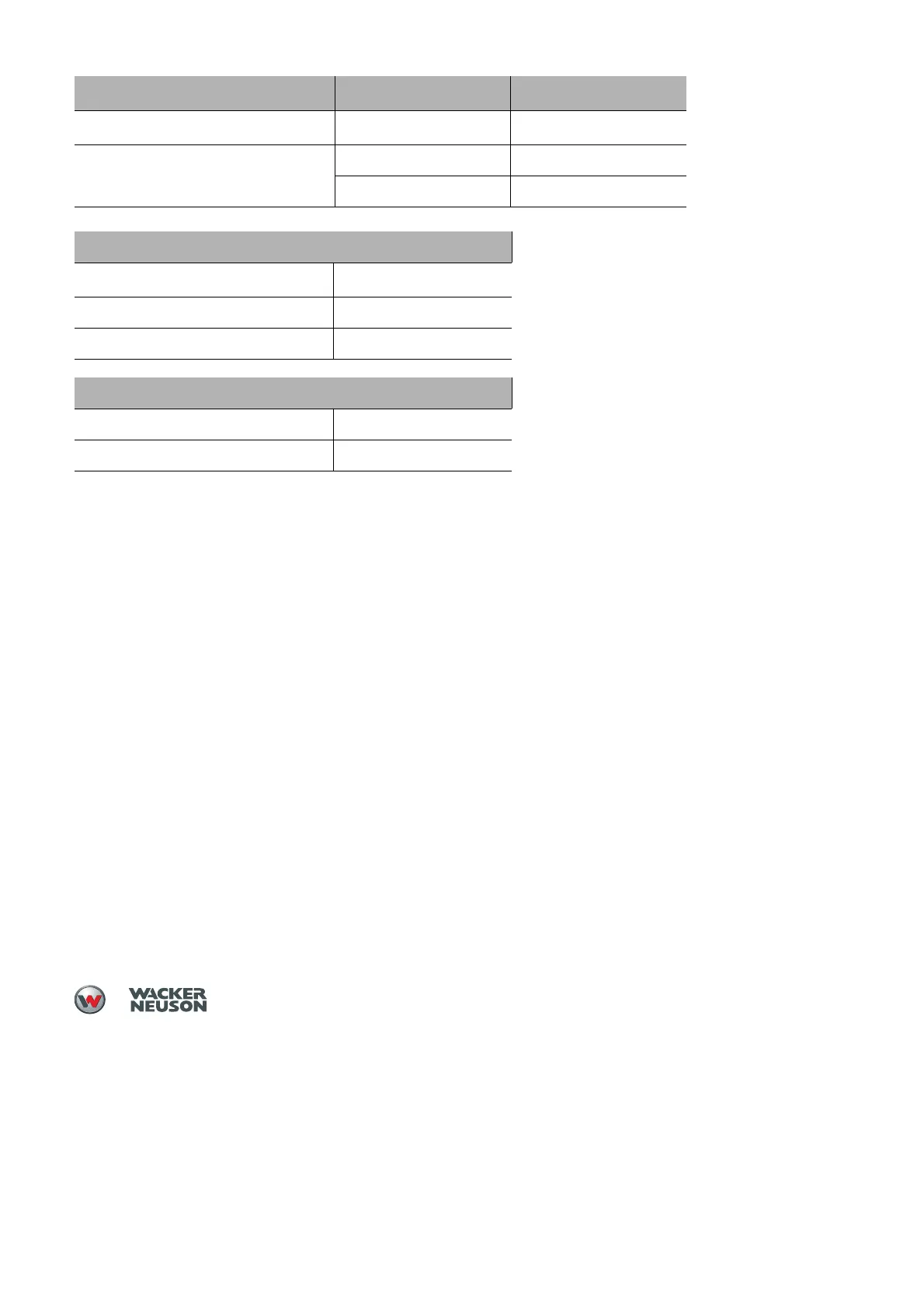 WACKER
NEUSON